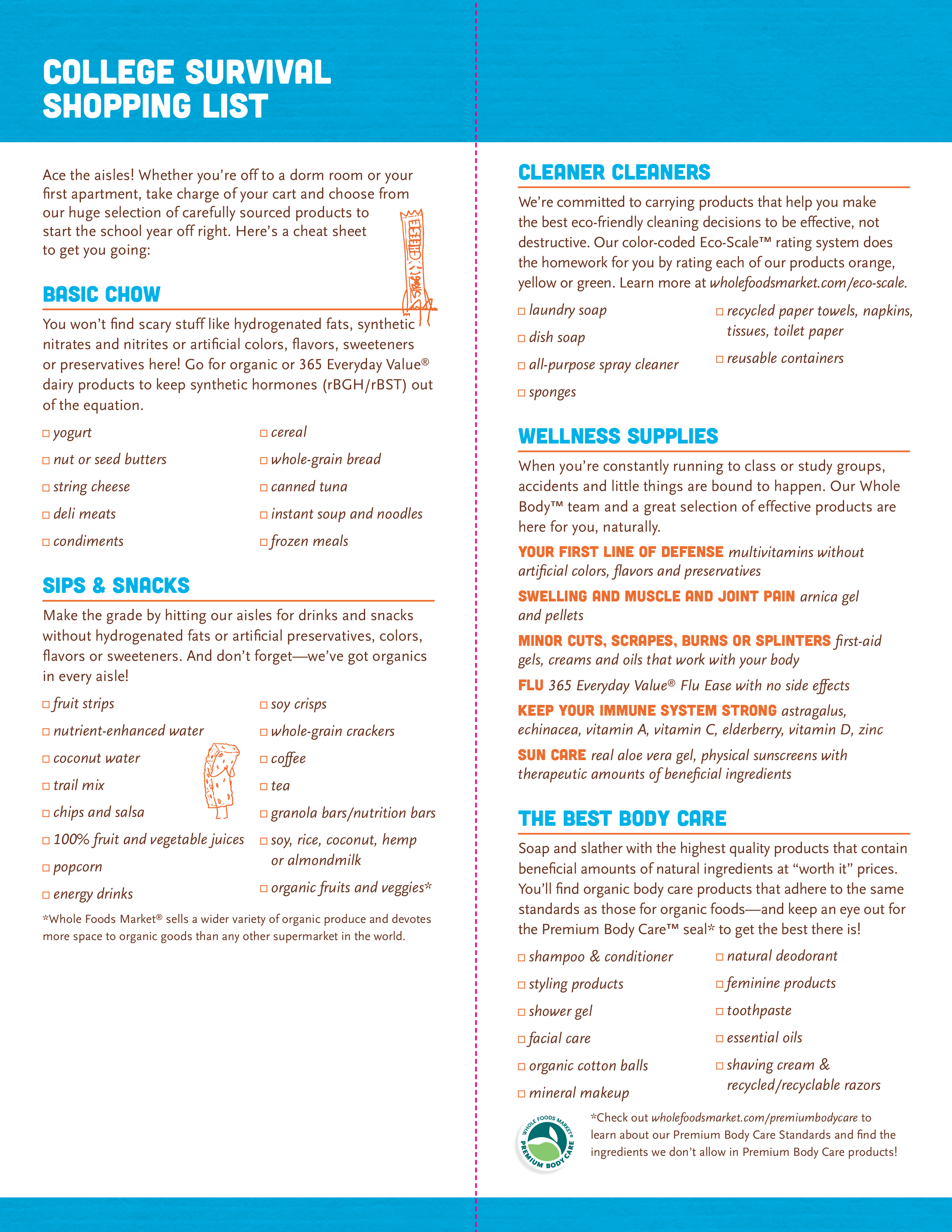 COLLEGE SURVIVAL SHOPPING LIST

Ace the aisles! Whether you're off to a dorm room or your first apartment, take charge of your cart and choose from our huge selection of carefully sourced products to start the school year off right. Here's a cheat sheet to get you going:

BASIC CHOW

You won't find scary stuff like hydrogenated fats, synthetic nitrates and nitrites or artificial colors, flavors, sweeteners or preservatives here! Go for organic or 365 Everyday Value® dairy products to keep synthetic hormones (rBGH/rBST) out of the equation.

□ yogurt
□ nut or seed butters
□ string cheese
□ deli meats
□ condiments
□ cereal
□ whole-grain bread
□ canned tuna
□ instant soup and noodles
□ frozen meals

SIPS & SNACKS

Make the grade by hitting our aisles for drinks and snacks without hydrogenated fats or artificial preservatives, colors, flavors or sweeteners. And don't forget—we've got organics in every aisle!

□ fruit strips
□ nutrient-enhanced water
□ coconut water
□ trail mix
□ chips and salsa
□ 100% fruit and vegetable juices
□ popcorn
□ energy drinks
□ soy crisps
□ whole-grain crackers
□ coffee
□ tea
□ granola bars/nutrition bars
□ soy, rice, coconut, hemp or almondmilk
□ organic fruits and veggies*

*Whole Foods Market® sells a wider variety of organic produce and devotes more space to organic goods than any other supermarket in the world.

CLEANER CLEANERS

We're committed to carrying products that help you make the best eco-friendly cleaning decisions to be effective, not destructive. Our color-coded Eco-Scale™ rating system does the homework for you by rating each of our products orange, yellow or green. Learn more at wholefoodsmarket.com/eco-scale.

□ laundry soap
□ dish soap
□ all-purpose spray cleaner
□ sponges
□ recycled paper towels, napkins, tissues, toilet paper
□ reusable containers

WELLNESS SUPPLIES

When you're constantly running to class or study groups, accidents and little things are bound to happen. Our Whole Body™ team and a great selection of effective products are here for you, naturally.

YOUR FIRST LINE OF DEFENSE multivitamins without artificial colors, flavors and preservatives

SWELLING AND MUSCLE AND JOINT PAIN arnica gel and pellets

MINOR CUTS, SCRAPES, BURNS OR SPLINTERS first-aid gels, creams and oils that work with your body

FLU 365 Everyday Value® Flu Ease with no side effects

KEEP YOUR IMMUNE SYSTEM STRONG astragalus, echinacea, vitamin A, vitamin C, elderberry, vitamin D, zinc

SUN CARE real aloe vera gel, physical sunscreens with therapeutic amounts of beneficial ingredients

THE BEST BODY CARE

Soap and slather with the highest quality products that contain beneficial amounts of natural ingredients at "worth it" prices. You'll find organic body care products that adhere to the same standards as those for organic foods—and keep an eye out for the Premium Body Care™ seal* to get the best there is!

□ shampoo & conditioner
□ styling products
□ shower gel
□ facial care
□ organic cotton balls
□ mineral makeup
□ natural deodorant
□ feminine products
□ toothpaste
□ essential oils
□ shaving cream & recycled/recyclable razors

WHOLE FOODS MARKET® PREMIUM BODY CARE

*Check out wholefoodsmarket.com/premiumbodycare to learn about our Premium Body Care Standards and find the ingredients we don't allow in Premium Body Care products!